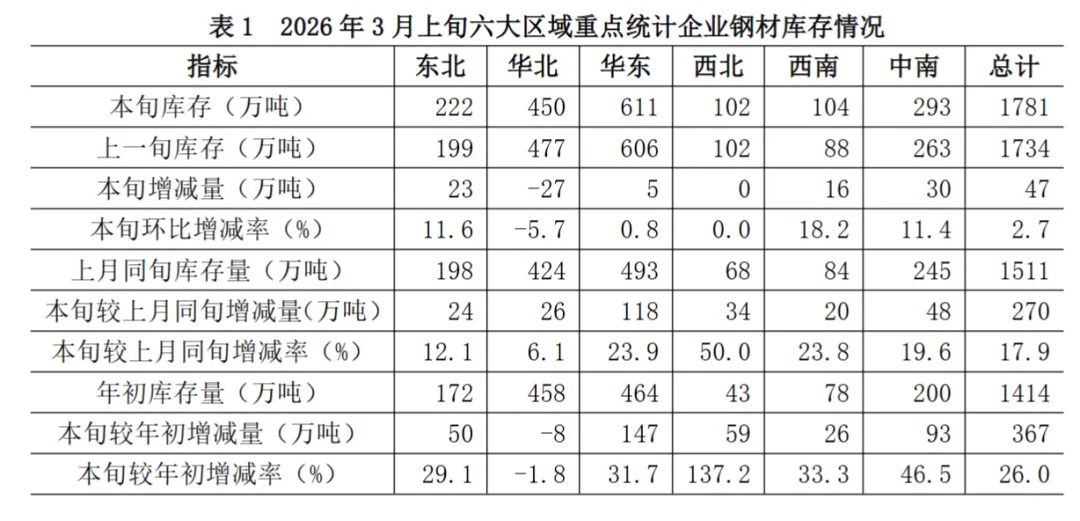 表 1　2026 年 3 月上旬六大区域重点统计企业钢材库存情况

| 指标 | 东北 | 华北 | 华东 | 西北 | 西南 | 中南 | 总计 |
|---|---|---|---|---|---|---|---|
| 本旬库存（万吨） | 222 | 450 | 611 | 102 | 104 | 293 | 1781 |
| 上一旬库存（万吨） | 199 | 477 | 606 | 102 | 88 | 263 | 1734 |
| 本旬增减量（万吨） | 23 | -27 | 5 | 0 | 16 | 30 | 47 |
| 本旬环比增减率（%） | 11.6 | -5.7 | 0.8 | 0.0 | 18.2 | 11.4 | 2.7 |
| 上月同旬库存量（万吨） | 198 | 424 | 493 | 68 | 84 | 245 | 1511 |
| 本旬较上月同旬增减量(万吨) | 24 | 26 | 118 | 34 | 20 | 48 | 270 |
| 本旬较上月同旬增减率（%） | 12.1 | 6.1 | 23.9 | 50.0 | 23.8 | 19.6 | 17.9 |
| 年初库存量（万吨） | 172 | 458 | 464 | 43 | 78 | 200 | 1414 |
| 本旬较年初增减量（万吨） | 50 | -8 | 147 | 59 | 26 | 93 | 367 |
| 本旬较年初增减率（%） | 29.1 | -1.8 | 31.7 | 137.2 | 33.3 | 46.5 | 26.0 |